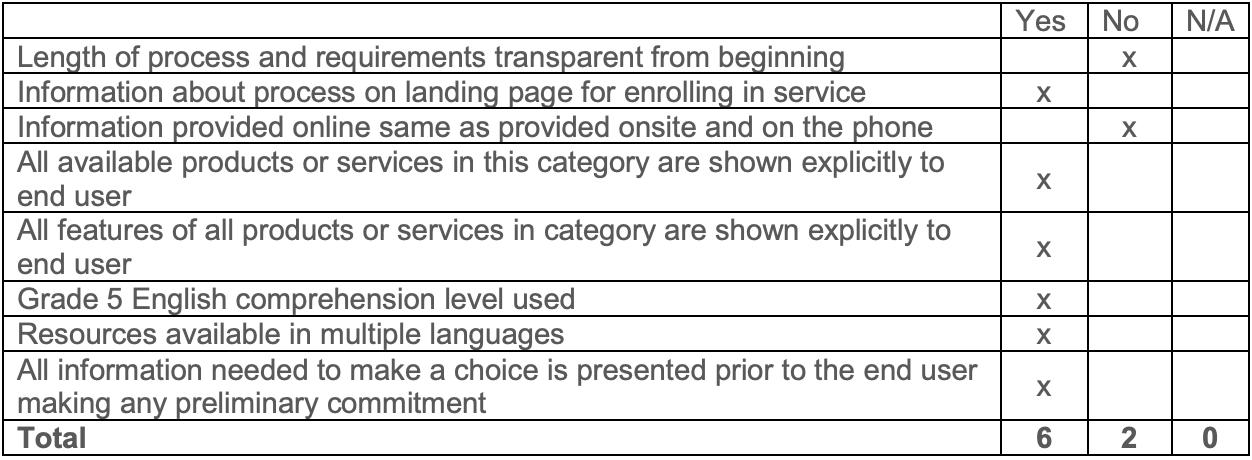 | | Yes | No | N/A |
|---|---|---|---|
| Length of process and requirements transparent from beginning | | x | |
| Information about process on landing page for enrolling in service | x | | |
| Information provided online same as provided onsite and on the phone | | x | |
| All available products or services in this category are shown explicitly to end user | x | | |
| All features of all products or services in category are shown explicitly to end user | x | | |
| Grade 5 English comprehension level used | x | | |
| Resources available in multiple languages | x | | |
| All information needed to make a choice is presented prior to the end user making any preliminary commitment | x | | |
| **Total** | **6** | **2** | **0** |